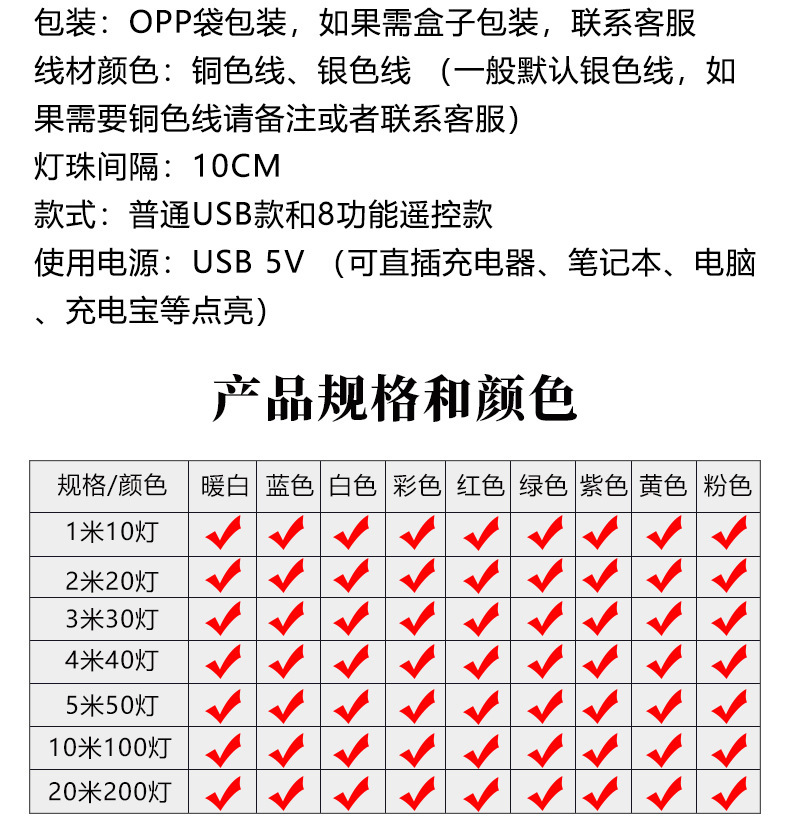 包装：OPP袋包装，如果需盒子包装，联系客服
线材颜色：铜色线、银色线 （一般默认银色线，如果需要铜色线请备注或者联系客服）
灯珠间隔：10CM
款式：普通USB款和8功能遥控款
使用电源：USB 5V （可直插充电器、笔记本、电脑、充电宝等点亮）

产品规格和颜色

| 规格/颜色 | 暖白 | 蓝色 | 白色 | 彩色 | 红色 | 绿色 | 紫色 | 黄色 | 粉色 |
|---|---|---|---|---|---|---|---|---|---|
| 1米10灯 | ✔ | ✔ | ✔ | ✔ | ✔ | ✔ | ✔ | ✔ | ✔ |
| 2米20灯 | ✔ | ✔ | ✔ | ✔ | ✔ | ✔ | ✔ | ✔ | ✔ |
| 3米30灯 | ✔ | ✔ | ✔ | ✔ | ✔ | ✔ | ✔ | ✔ | ✔ |
| 4米40灯 | ✔ | ✔ | ✔ | ✔ | ✔ | ✔ | ✔ | ✔ | ✔ |
| 5米50灯 | ✔ | ✔ | ✔ | ✔ | ✔ | ✔ | ✔ | ✔ | ✔ |
| 10米100灯 | ✔ | ✔ | ✔ | ✔ | ✔ | ✔ | ✔ | ✔ | ✔ |
| 20米200灯 | ✔ | ✔ | ✔ | ✔ | ✔ | ✔ | ✔ | ✔ | ✔ |